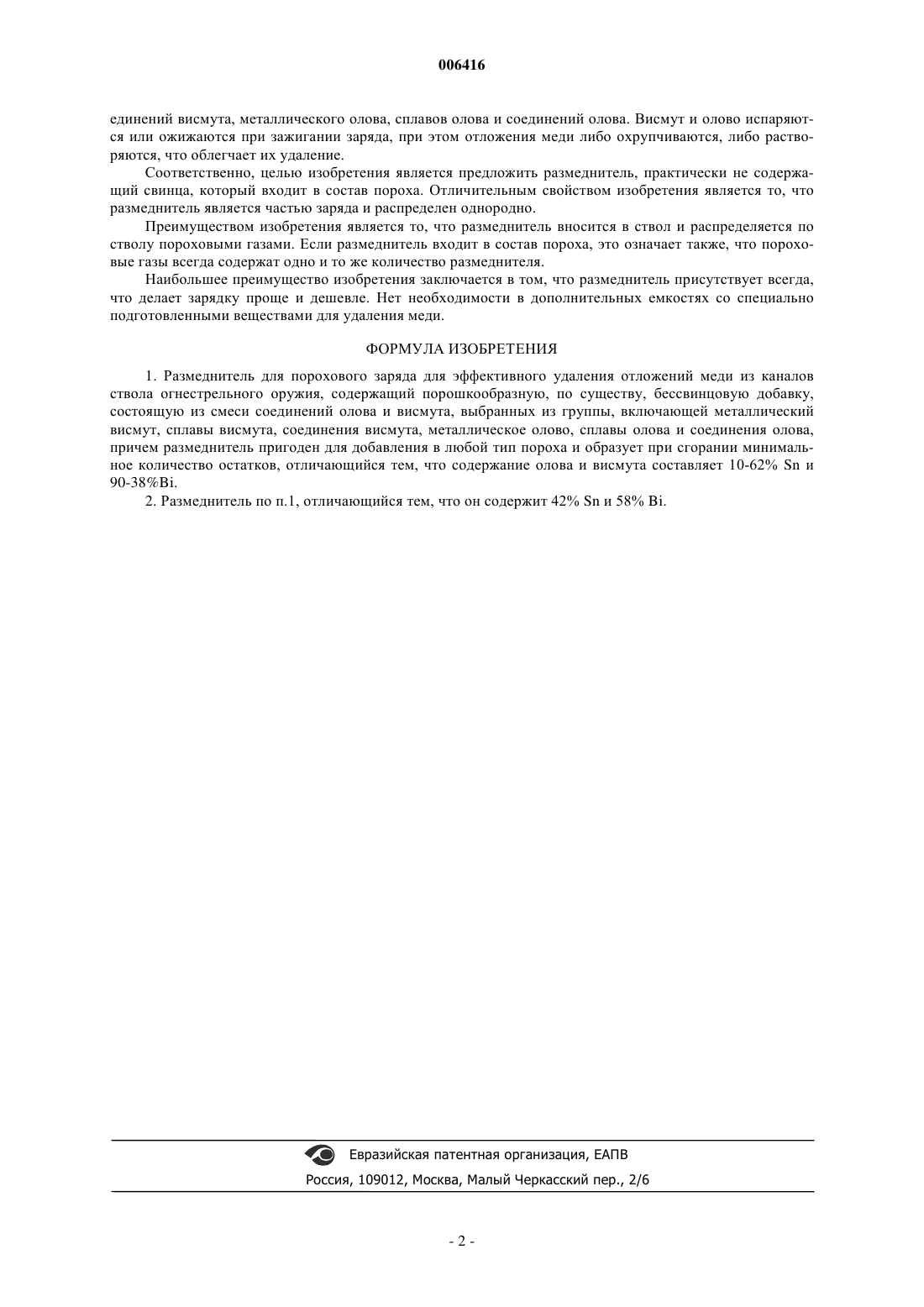 006416

единений висмута, металлического олова, сплавов олова и соединений олова. Висмут и олово испаряются или ожижаются при зажигании заряда, при этом отложения меди либо охрупчиваются, либо растворяются, что облегчает их удаление.

Соответственно, целью изобретения является предложить размеднитель, практически не содержащий свинца, который входит в состав пороха. Отличительным свойством изобретения является то, что размеднитель является частью заряда и распределен однородно.

Преимуществом изобретения является то, что размеднитель вносится в ствол и распределяется по стволу пороховыми газами. Если размеднитель входит в состав пороха, это означает также, что пороховые газы всегда содержат одно и то же количество размеднителя.

Наибольшее преимущество изобретения заключается в том, что размеднитель присутствует всегда, что делает зарядку проще и дешевле. Нет необходимости в дополнительных емкостях со специально подготовленными веществами для удаления меди.

ФОРМУЛА ИЗОБРЕТЕНИЯ

1. Размеднитель для порохового заряда для эффективного удаления отложений меди из каналов ствола огнестрельного оружия, содержащий порошкообразную, по существу, бессвинцовую добавку, состоящую из смеси соединений олова и висмута, выбранных из группы, включающей металлический висмут, сплавы висмута, соединения висмута, металлическое олово, сплавы олова и соединения олова, причем размеднитель пригоден для добавления в любой тип пороха и образует при сгорании минимальное количество остатков, отличающийся тем, что содержание олова и висмута составляет 10-62% Sn и 90-38%Bi.

2. Размеднитель по п.1, отличающийся тем, что он содержит 42% Sn и 58% Bi.

Евразийская патентная организация, ЕАПВ
Россия, 109012, Москва, Малый Черкасский пер., 2/6

- 2 -